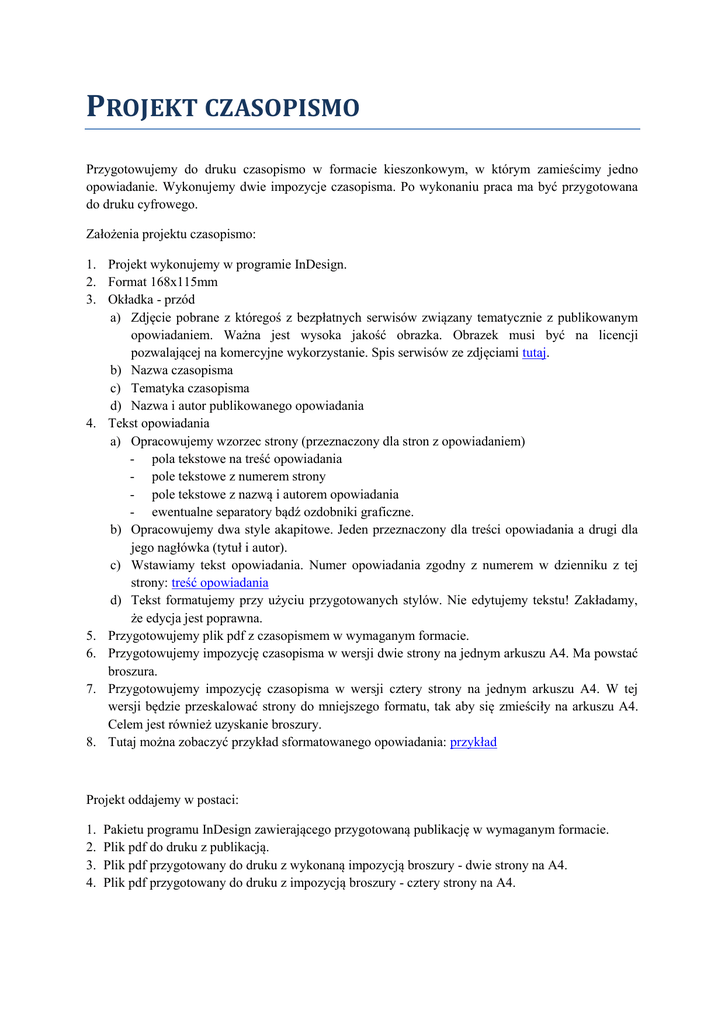 PROJEKT CZASOPISMO

Przygotowujemy do druku czasopismo w formacie kieszonkowym, w którym zamieścimy jedno opowiadanie. Wykonujemy dwie impozycje czasopisma. Po wykonaniu praca ma być przygotowana do druku cyfrowego.

Założenia projektu czasopismo:

1. Projekt wykonujemy w programie InDesign.
2. Format 168x115mm
3. Okładka - przód
   a) Zdjęcie pobrane z któregoś z bezpłatnych serwisów związany tematycznie z publikowanym opowiadaniem. Ważna jest wysoka jakość obrazka. Obrazek musi być na licencji pozwalającej na komercyjne wykorzystanie. Spis serwisów ze zdjęciami tutaj.
   b) Nazwa czasopisma
   c) Tematyka czasopisma
   d) Nazwa i autor publikowanego opowiadania
4. Tekst opowiadania
   a) Opracowujemy wzorzec strony (przeznaczony dla stron z opowiadaniem)
      - pola tekstowe na treść opowiadania
      - pole tekstowe z numerem strony
      - pole tekstowe z nazwą i autorem opowiadania
      - ewentualne separatory bądź ozdobniki graficzne.
   b) Opracowujemy dwa style akapitowe. Jeden przeznaczony dla treści opowiadania a drugi dla jego nagłówka (tytuł i autor).
   c) Wstawiamy tekst opowiadania. Numer opowiadania zgodny z numerem w dzienniku z tej strony: treść opowiadania
   d) Tekst formatujemy przy użyciu przygotowanych stylów. Nie edytujemy tekstu! Zakładamy, że edycja jest poprawna.
5. Przygotowujemy plik pdf z czasopismem w wymaganym formacie.
6. Przygotowujemy impozycję czasopisma w wersji dwie strony na jednym arkuszu A4. Ma powstać broszura.
7. Przygotowujemy impozycję czasopisma w wersji cztery strony na jednym arkuszu A4. W tej wersji będzie przeskalować strony do mniejszego formatu, tak aby się zmieściły na arkuszu A4. Celem jest również uzyskanie broszury.
8. Tutaj można zobaczyć przykład sformatowanego opowiadania: przykład

Projekt oddajemy w postaci:

1. Pakietu programu InDesign zawierającego przygotowaną publikację w wymaganym formacie.
2. Plik pdf do druku z publikacją.
3. Plik pdf przygotowany do druku z wykonaną impozycją broszury - dwie strony na A4.
4. Plik pdf przygotowany do druku z impozycją broszury - cztery strony na A4.